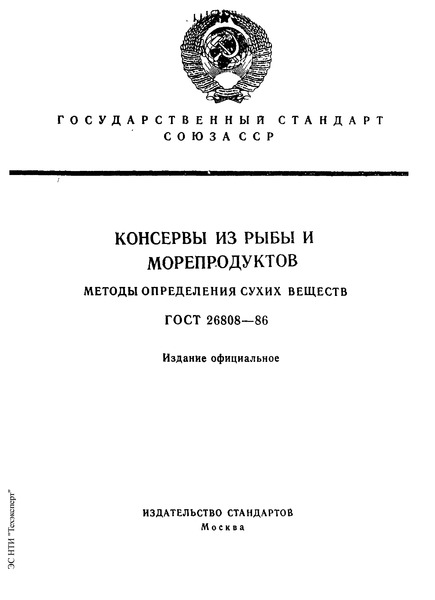 ГОСУДАРСТВЕННЫЙ СТАНДАРТ СОЮЗА ССР

КОНСЕРВЫ ИЗ РЫБЫ И МОРЕПРОДУКТОВ

МЕТОДЫ ОПРЕДЕЛЕНИЯ СУХИХ ВЕЩЕСТВ

ГОСТ 26808—86

Издание официальное

ИЗДАТЕЛЬСТВО СТАНДАРТОВ
Москва

ЭС НТИ "Техэксперт"